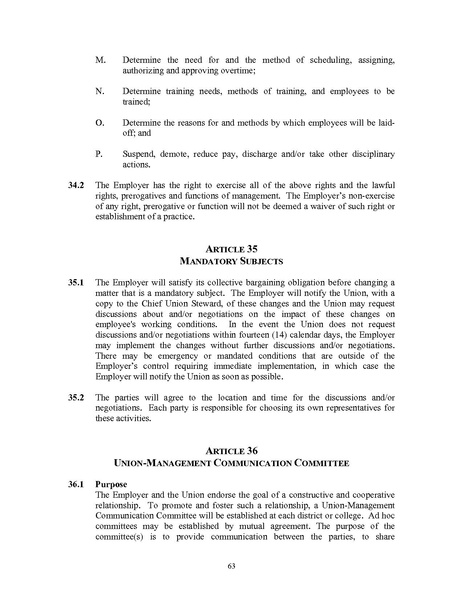 M. Determine the need for and the method of scheduling, assigning, authorizing and approving overtime;

N. Determine training needs, methods of training, and employees to be trained;

O. Determine the reasons for and methods by which employees will be laid-off; and

P. Suspend, demote, reduce pay, discharge and/or take other disciplinary actions.

34.2 The Employer has the right to exercise all of the above rights and the lawful rights, prerogatives and functions of management. The Employer's non-exercise of any right, prerogative or function will not be deemed a waiver of such right or establishment of a practice.

ARTICLE 35
MANDATORY SUBJECTS

35.1 The Employer will satisfy its collective bargaining obligation before changing a matter that is a mandatory subject. The Employer will notify the Union, with a copy to the Chief Union Steward, of these changes and the Union may request discussions about and/or negotiations on the impact of these changes on employee's working conditions. In the event the Union does not request discussions and/or negotiations within fourteen (14) calendar days, the Employer may implement the changes without further discussions and/or negotiations. There may be emergency or mandated conditions that are outside of the Employer's control requiring immediate implementation, in which case the Employer will notify the Union as soon as possible.

35.2 The parties will agree to the location and time for the discussions and/or negotiations. Each party is responsible for choosing its own representatives for these activities.

ARTICLE 36
UNION-MANAGEMENT COMMUNICATION COMMITTEE

36.1 Purpose
The Employer and the Union endorse the goal of a constructive and cooperative relationship. To promote and foster such a relationship, a Union-Management Communication Committee will be established at each district or college. Ad hoc committees may be established by mutual agreement. The purpose of the committee(s) is to provide communication between the parties, to share

63